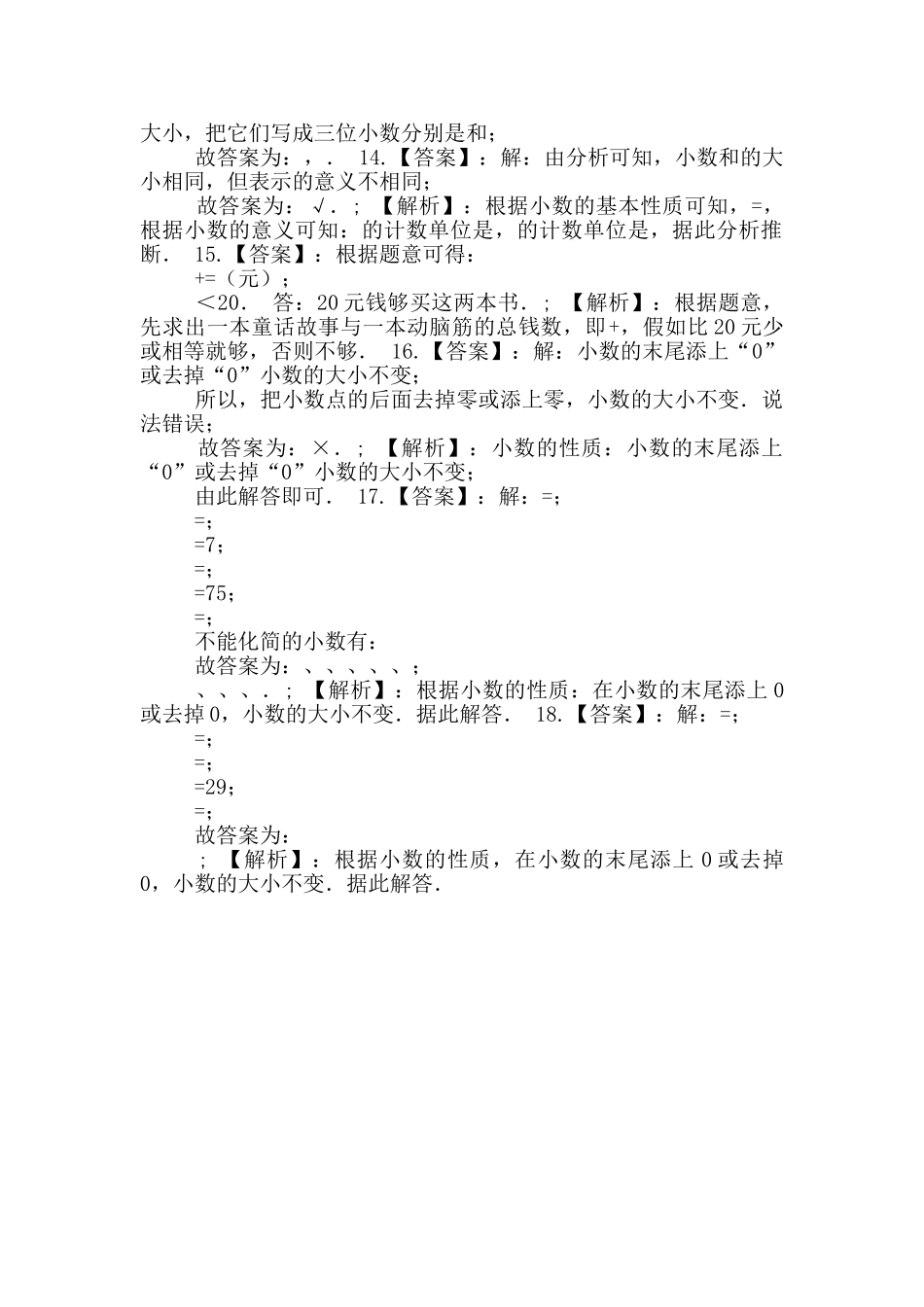 大小，把它们写成三位小数分别是和；

故答案为：，． 14.【答案】：解：由分析可知，小数和的大小相同，但表示的意义不相同；

故答案为：√．；【解析】：根据小数的基本性质可知，=，根据小数的意义可知：的计数单位是，的计数单位是，据此分析推断． 15.【答案】：根据题意可得：

+=（元）；

＜20． 答：20元钱够买这两本书．；【解析】：根据题意，先求出一本童话故事与一本动脑筋的总钱数，即+，假如比20元少或相等就够，否则不够． 16.【答案】：解：小数的末尾添上“0”或去掉“0”小数的大小不变；

所以，把小数点的后面去掉零或添上零，小数的大小不变．说法错误；

故答案为：×．；【解析】：小数的性质：小数的末尾添上“0”或去掉“0”小数的大小不变；

由此解答即可． 17.【答案】：解：=；

=；

=7；

=；

=75；

=；

不能化简的小数有：

故答案为：、、、、、；

、、、．；【解析】：根据小数的性质：在小数的末尾添上0或去掉0，小数的大小不变．据此解答． 18.【答案】：解：=；

=；

=；

=29；

=；

故答案为：

；【解析】：根据小数的性质，在小数的末尾添上0或去掉0，小数的大小不变．据此解答．